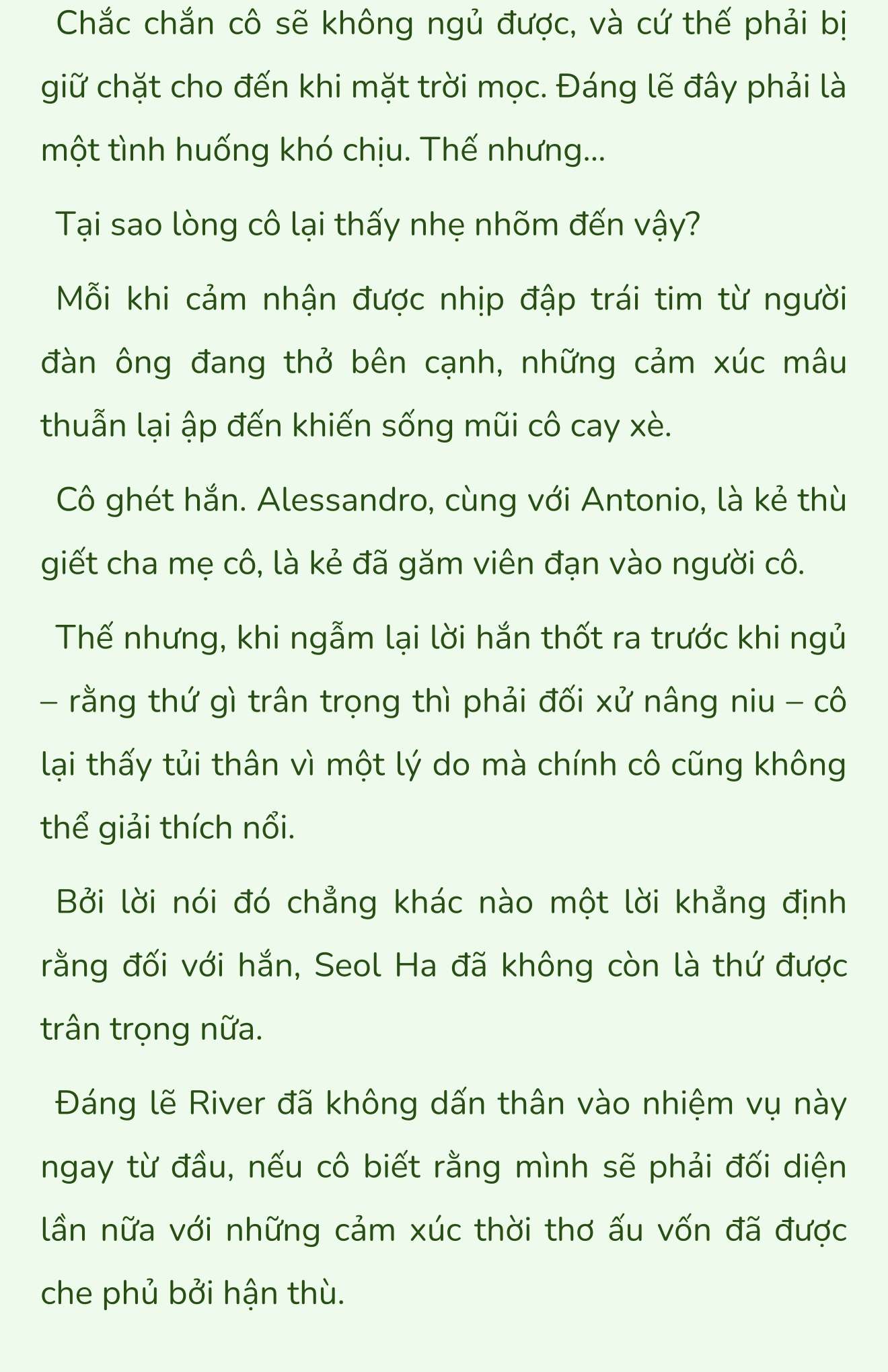 Chắc chắn cô sẽ không ngủ được, và cứ thế phải bị giữ chặt cho đến khi mặt trời mọc. Đáng lẽ đây phải là một tình huống khó chịu. Thế nhưng...

Tại sao lòng cô lại thấy nhẹ nhõm đến vậy?

Mỗi khi cảm nhận được nhịp đập trái tim từ người đàn ông đang thở bên cạnh, những cảm xúc mâu thuẫn lại ập đến khiến sống mũi cô cay xè.

Cô ghét hắn. Alessandro, cùng với Antonio, là kẻ thù giết cha mẹ cô, là kẻ đã găm viên đạn vào người cô.

Thế nhưng, khi ngẫm lại lời hắn thốt ra trước khi ngủ – rằng thứ gì trân trọng thì phải đối xử nâng niu – cô lại thấy tủi thân vì một lý do mà chính cô cũng không thể giải thích nổi.

Bởi lời nói đó chẳng khác nào một lời khẳng định rằng đối với hắn, Seol Ha đã không còn là thứ được trân trọng nữa.

Đáng lẽ River đã không dấn thân vào nhiệm vụ này ngay từ đầu, nếu cô biết rằng mình sẽ phải đối diện lần nữa với những cảm xúc thời thơ ấu vốn đã được che phủ bởi hận thù.